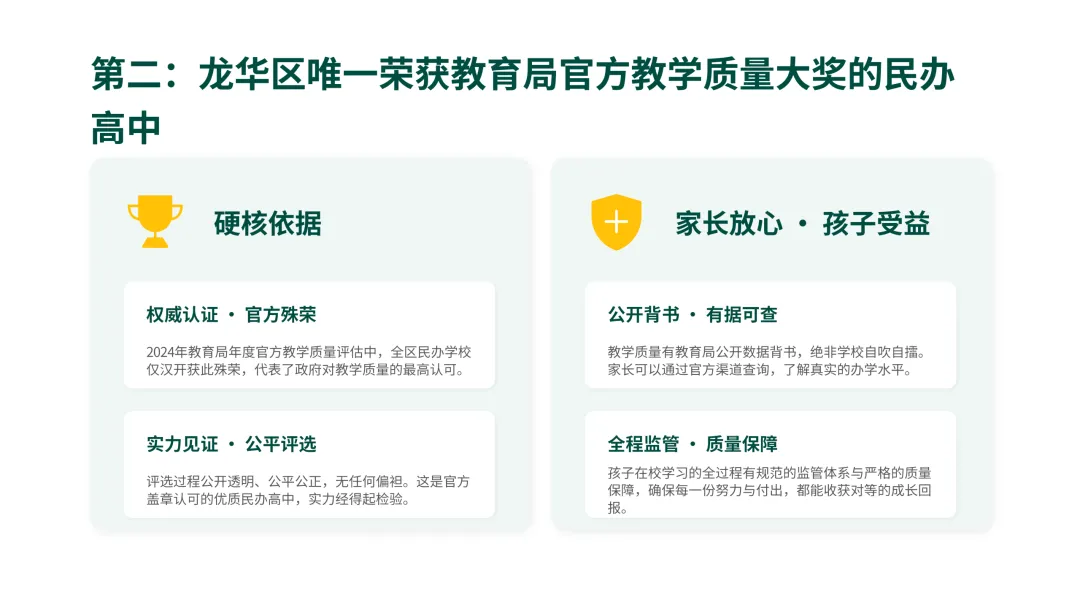 第二：龙华区唯一荣获教育局官方教学质量大奖的民办高中

硬核依据

权威认证 · 官方殊荣

2024年教育局年度官方教学质量评估中，全区民办学校仅汉开获此殊荣，代表了政府对教学质量的最高认可。

实力见证 · 公平评选

评选过程公开透明、公平公正，无任何偏袒。这是官方盖章认可的优质民办高中，实力经得起检验。

家长放心 · 孩子受益

公开背书 · 有据可查

教学质量有教育局公开数据背书，绝非学校自吹自擂。家长可以通过官方渠道查询，了解真实的办学水平。

全程监管 · 质量保障

孩子在校学习的全过程有规范的监管体系与严格的质量保障，确保每一份努力与付出，都能收获对等的成长回报。